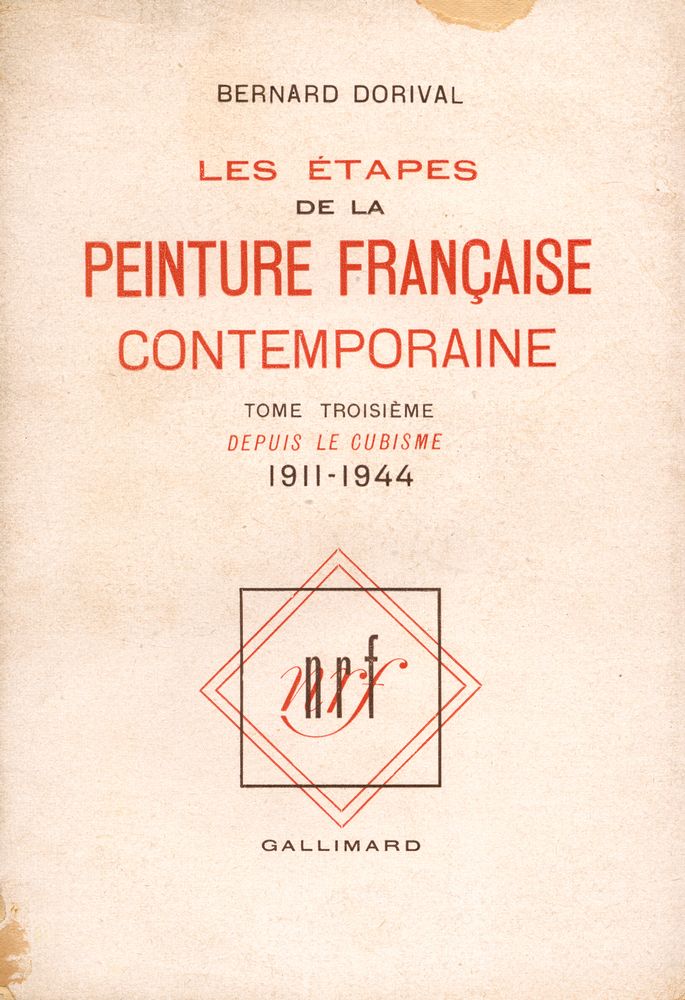 BERNARD DORIVAL

LES ÉTAPES
DE LA
PEINTURE FRANÇAISE
CONTEMPORAINE

TOME TROISIÈME
DEPUIS LE CUBISME
1911-1944

nrf

GALLIMARD